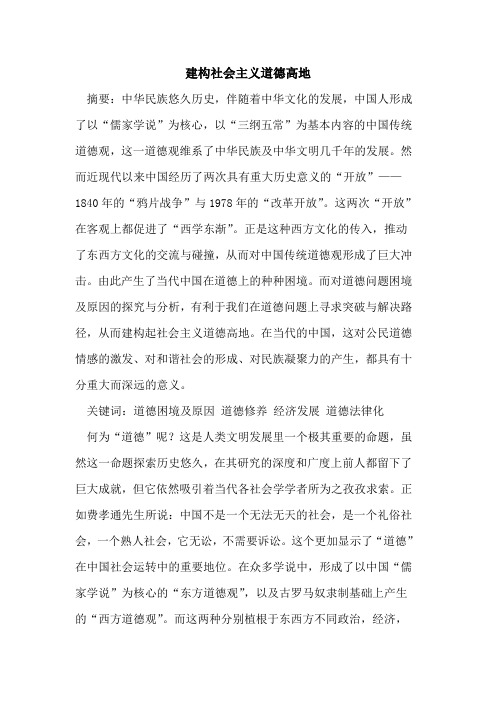 建构社会主义道德高地

摘要：中华民族悠久历史，伴随着中华文化的发展，中国人形成了以“儒家学说”为核心，以“三纲五常”为基本内容的中国传统道德观，这一道德观维系了中华民族及中华文明几千年的发展。然而近现代以来中国经历了两次具有重大历史意义的“开放”——1840年的“鸦片战争”与1978年的“改革开放”。这两次“开放”在客观上都促进了“西学东渐”。正是这种西方文化的传入，推动了东西方文化的交流与碰撞，从而对中国传统道德观形成了巨大冲击。由此产生了当代中国在道德上的种种困境。而对道德问题困境及原因的探究与分析，有利于我们在道德问题上寻求突破与解决路径，从而建构起社会主义道德高地。在当代的中国，这对公民道德情感的激发、对和谐社会的形成、对民族凝聚力的产生，都具有十分重大而深远的意义。

关键词：道德困境及原因 道德修养 经济发展 道德法律化

何为“道德”呢？这是人类文明发展里一个极其重要的命题，虽然这一命题探索历史悠久，在其研究的深度和广度上前人都留下了巨大成就，但它依然吸引着当代各社会学学者所为之孜孜求索。正如费孝通先生所说：中国不是一个无法无天的社会，是一个礼俗社会，一个熟人社会，它无讼，不需要诉讼。这个更加显示了“道德”在中国社会运转中的重要地位。在众多学说中，形成了以中国“儒家学说”为核心的“东方道德观”，以及古罗马奴隶制基础上产生的“西方道德观”。而这两种分别植根于东西方不同政治，经济，